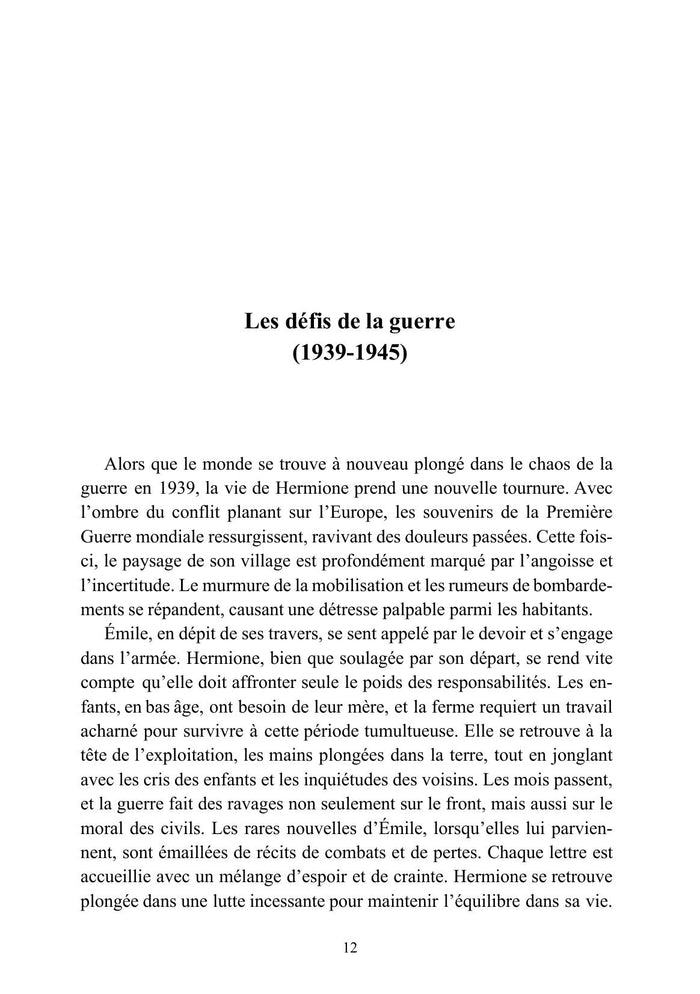 Les défis de la guerre
(1939-1945)

Alors que le monde se trouve à nouveau plongé dans le chaos de la guerre en 1939, la vie de Hermione prend une nouvelle tournure. Avec l'ombre du conflit planant sur l'Europe, les souvenirs de la Première Guerre mondiale ressurgissent, ravivant des douleurs passées. Cette fois-ci, le paysage de son village est profondément marqué par l'angoisse et l'incertitude. Le murmure de la mobilisation et les rumeurs de bombardements se répandent, causant une détresse palpable parmi les habitants.

Émile, en dépit de ses travers, se sent appelé par le devoir et s'engage dans l'armée. Hermione, bien que soulagée par son départ, se rend vite compte qu'elle doit affronter seule le poids des responsabilités. Les enfants, en bas âge, ont besoin de leur mère, et la ferme requiert un travail acharné pour survivre à cette période tumultueuse. Elle se retrouve à la tête de l'exploitation, les mains plongées dans la terre, tout en jonglant avec les cris des enfants et les inquiétudes des voisins. Les mois passent, et la guerre fait des ravages non seulement sur le front, mais aussi sur le moral des civils. Les rares nouvelles d'Émile, lorsqu'elles lui parviennent, sont émaillées de récits de combats et de pertes. Chaque lettre est accueillie avec un mélange d'espoir et de crainte. Hermione se retrouve plongée dans une lutte incessante pour maintenir l'équilibre dans sa vie.

12